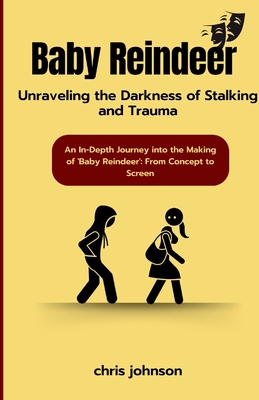 Baby Reindeer

Unraveling the Darkness of Stalking and Trauma

An In-Depth Journey into the Making of 'Baby Reindeer': From Concept to Screen

chris johnson